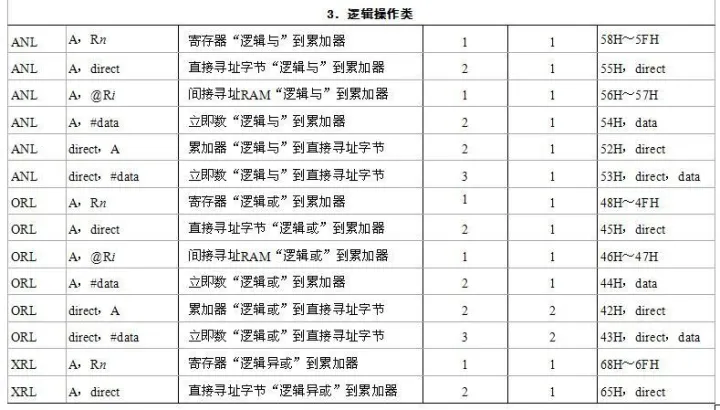 | 3．逻辑操作类 |  |  |  |  |  |
|---|---|---|---|---|---|
| ANL | A，Rn | 寄存器“逻辑与”到累加器 | 1 | 1 | 58H～5FH |
| ANL | A，direct | 直接寻址字节“逻辑与”到累加器 | 2 | 1 | 55H，direct |
| ANL | A，@Ri | 间接寻址RAM“逻辑与”到累加器 | 1 | 1 | 56H～57H |
| ANL | A，#data | 立即数“逻辑与”到累加器 | 2 | 1 | 54H，data |
| ANL | direct，A | 累加器“逻辑与”到直接寻址字节 | 2 | 1 | 52H，direct |
| ANL | direct，#data | 立即数“逻辑与”到直接寻址字节 | 3 | 1 | 53H，direct，data |
| ORL | A，Rn | 寄存器“逻辑或”到累加器 | 1 | 1 | 48H～4FH |
| ORL | A，direct | 直接寻址字节“逻辑或”到累加器 | 2 | 1 | 45H，direct |
| ORL | A，@Ri | 间接寻址RAM“逻辑或”到累加器 | 1 | 1 | 46H～47H |
| ORL | A，#data | 立即数“逻辑或”到累加器 | 2 | 1 | 44H，data |
| ORL | direct，A | 累加器“逻辑或”到直接寻址字节 | 2 | 2 | 42H，direct |
| ORL | direct，#data | 立即数“逻辑或”到直接寻址字节 | 3 | 2 | 43H，direct，data |
| XRL | A，Rn | 寄存器“逻辑异或”到累加器 | 1 | 1 | 68H～6FH |
| XRL | A，direct | 直接寻址字节“逻辑异或”到累加器 | 2 | 1 | 65H，direct |